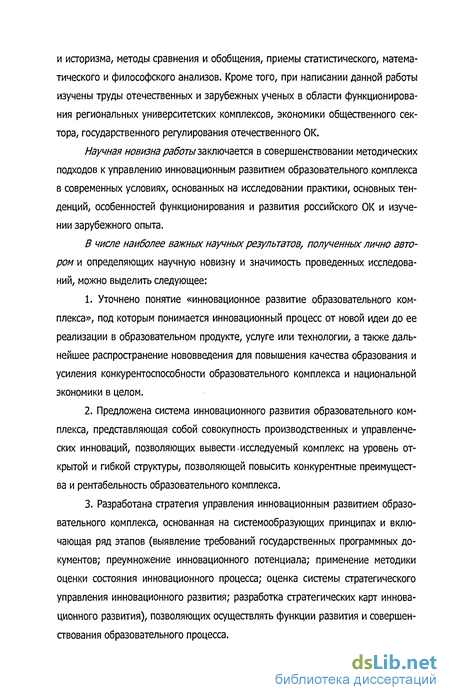 и историзма, методы сравнения и обобщения, приемы статистического, математического и философского анализов. Кроме того, при написании данной работы изучены труды отечественных и зарубежных ученых в области функционирования региональных университетских комплексов, экономики общественного сектора, государственного регулирования отечественного ОК.

Научная новизна работы заключается в совершенствовании методических подходов к управлению инновационным развитием образовательного комплекса в современных условиях, основанных на исследовании практики, основных тенденций, особенностей функционирования и развития российского ОК и изучении зарубежного опыта.

В числе наиболее важных научных результатов, полученных лично автором и определяющих научную новизну и значимость проведенных исследований, можно выделить следующее:

1. Уточнено понятие «инновационное развитие образовательного комплекса», под которым понимается инновационный процесс от новой идеи до ее реализации в образовательном продукте, услуге или технологии, а также дальнейшее распространение нововведения для повышения качества образования и усиления конкурентоспособности образовательного комплекса и национальной экономики в целом.

2. Предложена система инновационного развития образовательного комплекса, представляющая собой совокупность производственных и управленческих инноваций, позволяющих вывести исследуемый комплекс на уровень открытой и гибкой структуры, позволяющей повысить конкурентные преимущества и рентабельность образовательного комплекса.

3. Разработана стратегия управления инновационным развитием образовательного комплекса, основанная на системообразующих принципах и включающая ряд этапов (выявление требований государственных программных документов; преумножение инновационного потенциала; применение методики оценки состояния инновационного процесса; оценка системы стратегического управления инновационного развития; разработка стратегических карт инновационного развития), позволяющих осуществлять функции развития и совершенствования образовательного процесса.

dsLib.net
библиотека диссертаций